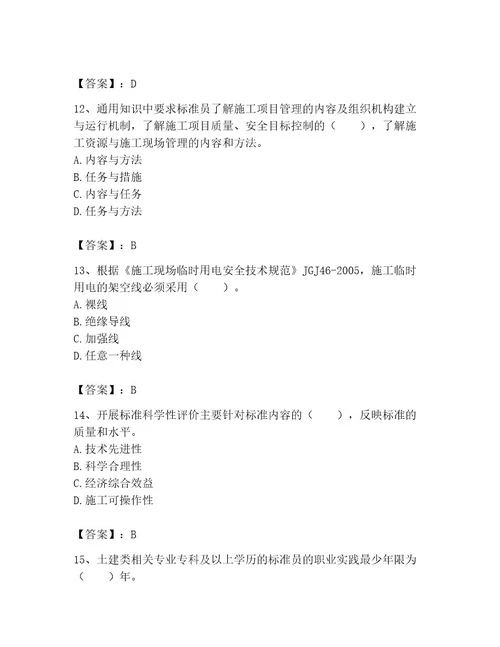 【答案】：D

12、通用知识中要求标准员了解施工项目管理的内容及组织机构建立与运行机制，了解施工项目质量、安全目标控制的（　　），了解施工资源与施工现场管理的内容和方法。
A. 内容与方法
B. 任务与措施
C. 内容与任务
D. 任务与方法

【答案】：B

13、根据《施工现场临时用电安全技术规范》JGJ46-2005，施工临时用电的架空线必须采用（　　）。
A. 裸线
B. 绝缘导线
C. 加强线
D. 任意一种线

【答案】：B

14、开展标准科学性评价主要针对标准内容的（　　），反映标准的质量和水平。
A. 技术先进性
B. 科学合理性
C. 经济综合效益
D. 施工可操作性

【答案】：B

15、土建类相关专业专科及以上学历的标准员的职业实践最少年限为（　　）年。